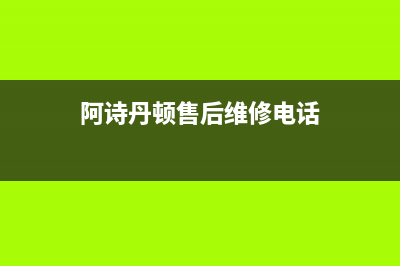 阿诗丹顿售后维修电话